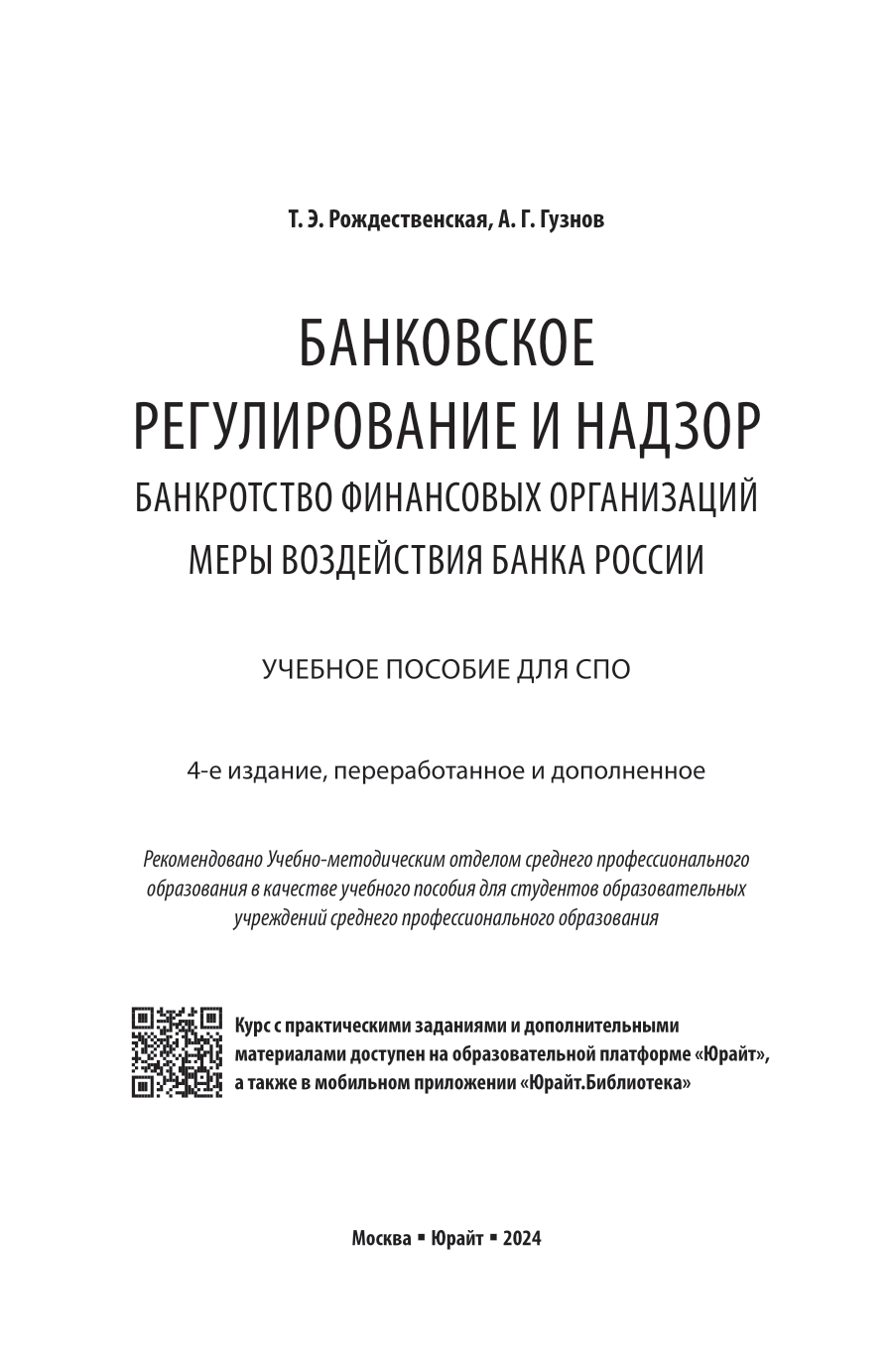 Т. Э. Рождественская, А. Г. Гузнов

БАНКОВСКОЕ РЕГУЛИРОВАНИЕ И НАДЗОР
БАНКРОТСТВО ФИНАНСОВЫХ ОРГАНИЗАЦИЙ
МЕРЫ ВОЗДЕЙСТВИЯ БАНКА РОССИИ

УЧЕБНОЕ ПОСОБИЕ ДЛЯ СПО

4-е издание, переработанное и дополненное

Рекомендовано Учебно-методическим отделом среднего профессионального образования в качестве учебного пособия для студентов образовательных учреждений среднего профессионального образования

Курс с практическими заданиями и дополнительными материалами доступен на образовательной платформе «Юрайт», а также в мобильном приложении «Юрайт.Библиотека»

Москва ▪ Юрайт ▪ 2024